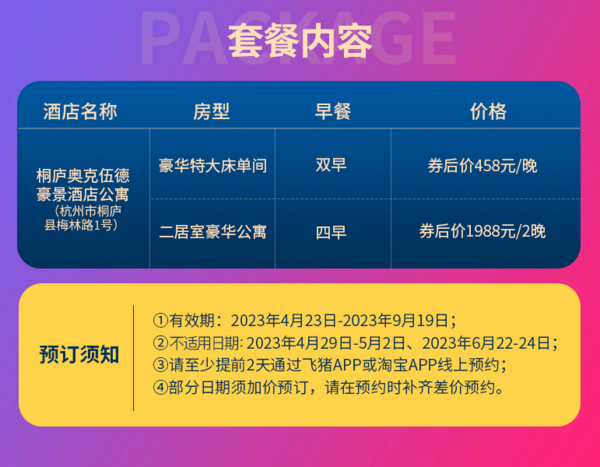 PACKAGE
套餐内容

| 酒店名称 | 房型 | 早餐 | 价格 |
|---|---|---|---|
| 桐庐奥克伍德豪景酒店公寓（杭州市桐庐县梅林路1号） | 豪华特大床单间 | 双早 | 券后价458元/晚 |
| | 二居室豪华公寓 | 四早 | 券后价1988元/2晚 |

预订须知

①有效期：2023年4月23日-2023年9月19日；
②不适用日期: 2023年4月29日-5月2日、2023年6月22-24日；
③请至少提前2天通过飞猪APP或淘宝APP线上预约；
④部分日期须加价预订，请在预约时补齐差价预约。